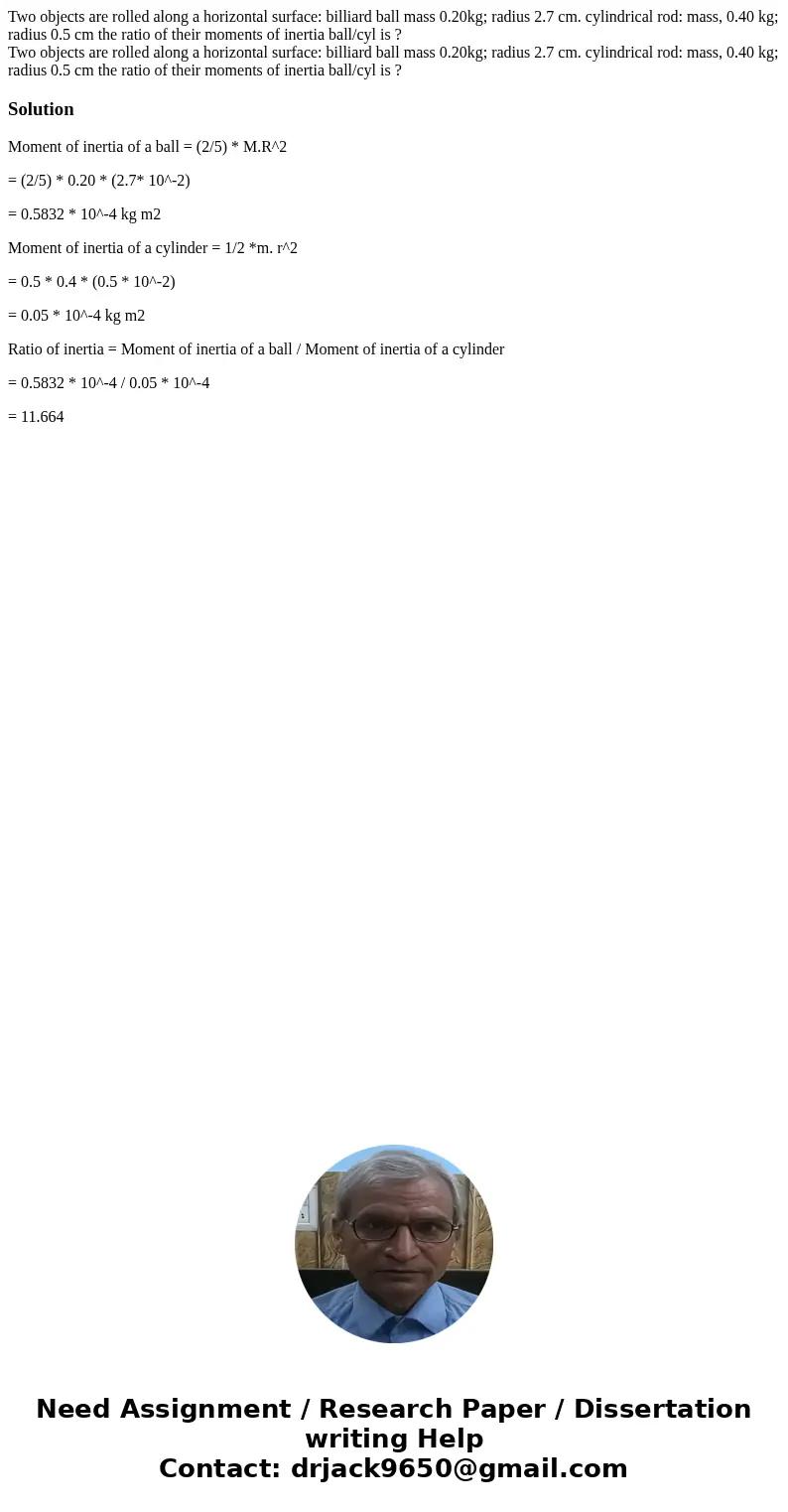 Two objects are rolled along a horizontal surface: billiard ball mass 0.20kg; radius 2.7 cm. cylindrical rod: mass, 0.40 kg; radius 0.5 cm the ratio of their moments of inertia ball/cyl is ?
Two objects are rolled along a horizontal surface: billiard ball mass 0.20kg; radius 2.7 cm. cylindrical rod: mass, 0.40 kg; radius 0.5 cm the ratio of their moments of inertia ball/cyl is ?

Solution

Moment of inertia of a ball = (2/5) * M.R^2

= (2/5) * 0.20 * (2.7* 10^-2)

= 0.5832 * 10^-4 kg m2

Moment of inertia of a cylinder = 1/2 *m. r^2

= 0.5 * 0.4 * (0.5 * 10^-2)

= 0.05 * 10^-4 kg m2

Ratio of inertia = Moment of inertia of a ball / Moment of inertia of a cylinder

= 0.5832 * 10^-4 / 0.05 * 10^-4

= 11.664

Need Assignment / Research Paper / Dissertation writing Help
Contact: drjack9650@gmail.com